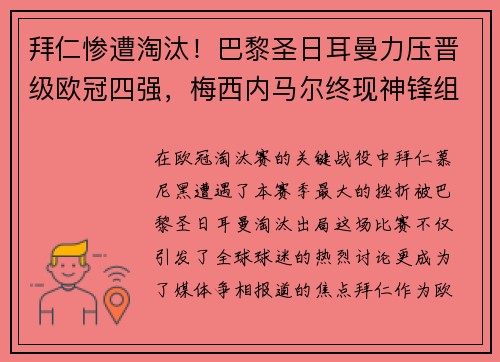 拜仁惨遭淘汰！巴黎圣日耳曼力压晋级欧冠四强，梅西内马尔终现神锋组

在欧冠淘汰赛的关键战役中拜仁慕尼黑遭遇了本赛季最大的挫折被巴黎圣日耳曼淘汰出局这场比赛不仅引发了全球球迷的热烈讨论更成为了媒体争相报道的焦点拜仁作为欧